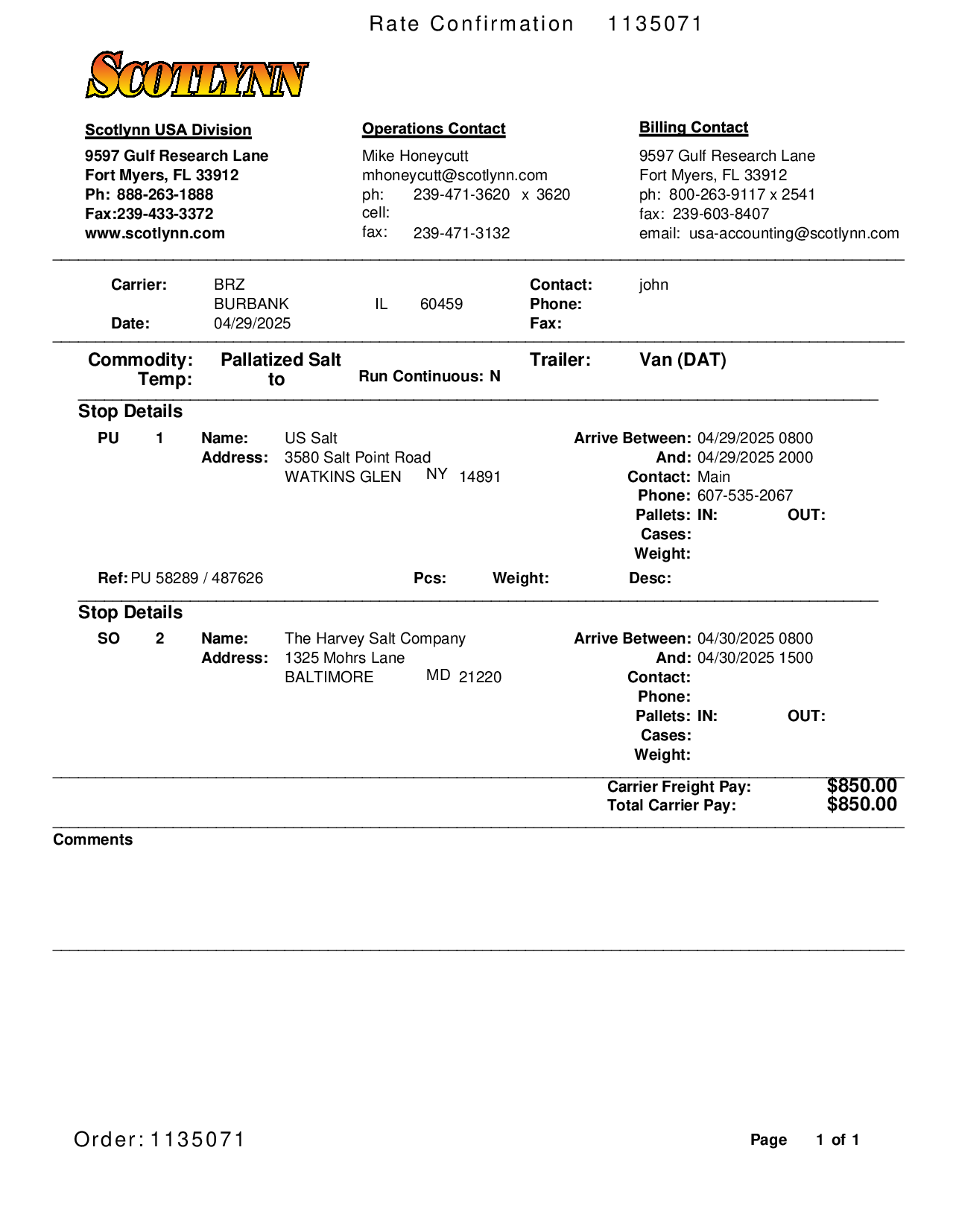 Rate Confirmation 1135071

SCOTLYNN

Scotlynn USA Division
9597 Gulf Research Lane
Fort Myers, FL 33912
Ph: 888-263-1888
Fax:239-433-3372
www.scotlynn.com

Operations Contact
Mike Honeycutt
mhoneycutt@scotlynn.com
ph: 239-471-3620 x 3620
cell:
fax: 239-471-3132

Billing Contact
9597 Gulf Research Lane
Fort Myers, FL 33912
ph: 800-263-9117 x 2541
fax: 239-603-8407
email: usa-accounting@scotlynn.com

Carrier: BRZ
BURBANK IL 60459
Date: 04/29/2025

Contact: john
Phone:
Fax:

Commodity: Pallatized Salt
Temp: to
Run Continuous: N
Trailer: Van (DAT)

Stop Details
PU 1 Name: US Salt
Address: 3580 Salt Point Road
WATKINS GLEN NY 14891

Arrive Between: 04/29/2025 0800
And: 04/29/2025 2000
Contact: Main
Phone: 607-535-2067
Pallets: IN: OUT:
Cases:
Weight:

Ref: PU 58289 / 487626 Pcs: Weight: Desc:

Stop Details
SO 2 Name: The Harvey Salt Company
Address: 1325 Mohrs Lane
BALTIMORE MD 21220

Arrive Between: 04/30/2025 0800
And: 04/30/2025 1500
Contact:
Phone:
Pallets: IN: OUT:
Cases:
Weight:

Carrier Freight Pay: $850.00
Total Carrier Pay: $850.00

Comments

Order: 1135071 Page 1 of 1